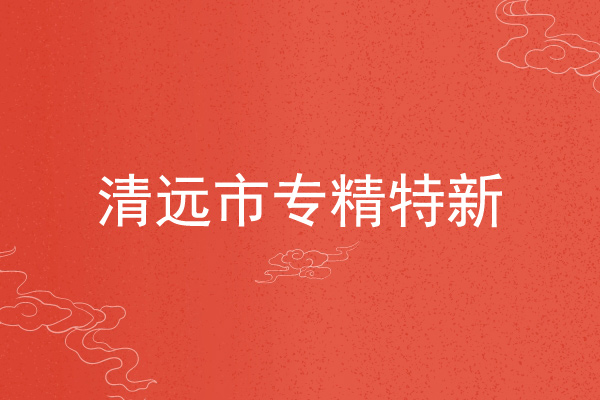 清远市专精特新